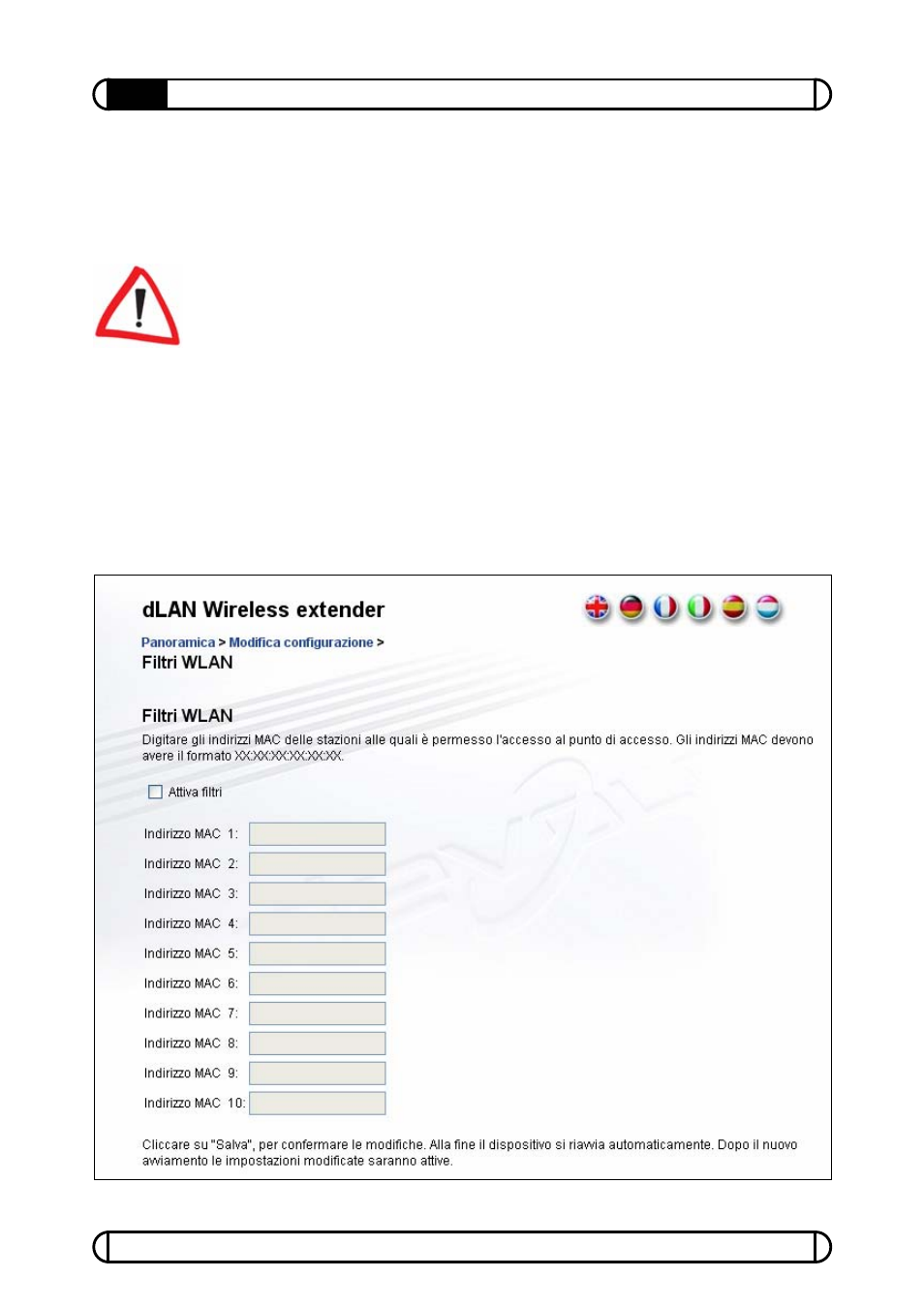 dLAN Wireless extender

Panoramica > Modifica configurazione >
Filtri WLAN

Filtri WLAN
Digitare gli indirizzi MAC delle stazioni alle quali è permesso l'accesso al punto di accesso. Gli indirizzi MAC devono avere il formato XX:XX:XX:XX:XX:XX.

Attiva filtri

Indirizzo MAC 1:
Indirizzo MAC 2:
Indirizzo MAC 3:
Indirizzo MAC 4:
Indirizzo MAC 5:
Indirizzo MAC 6:
Indirizzo MAC 7:
Indirizzo MAC 8:
Indirizzo MAC 9:
Indirizzo MAC 10:

Cliccare su "Salva", per confermare le modifiche. Alla fine il dispositivo si riavvia automaticamente. Dopo il nuovo avviamento le impostazioni modificate saranno attive.